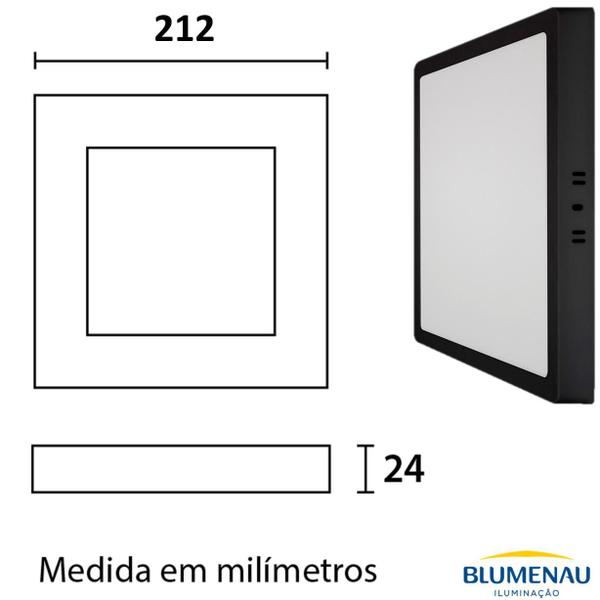 212

24

Medida em milímetros

BLUMENAU
ILUMINAÇÃO